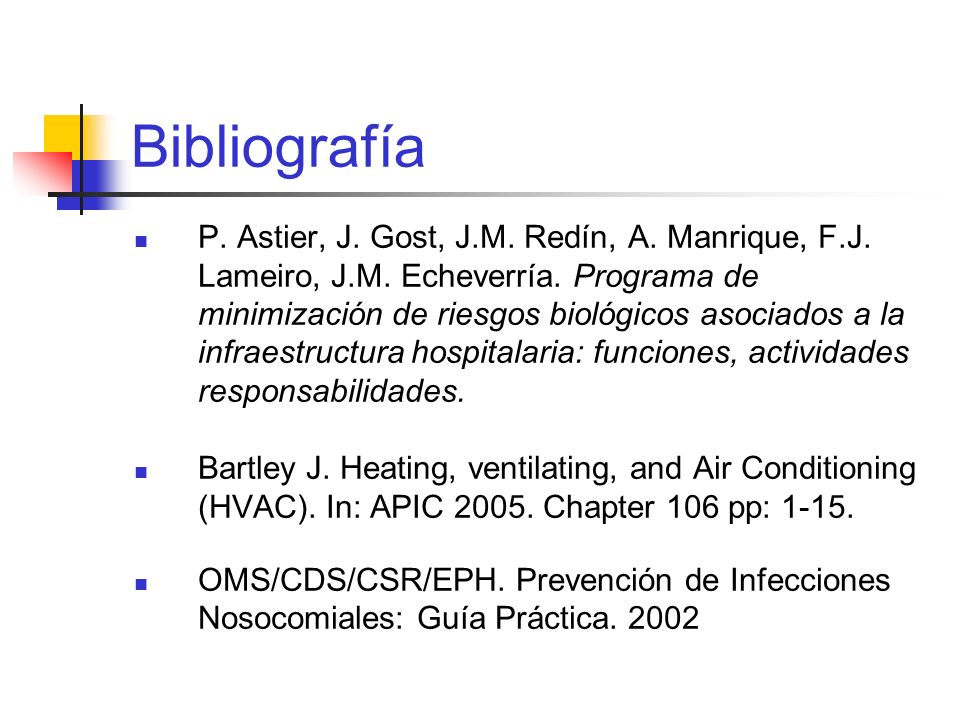 Bibliografía

P. Astier, J. Gost, J.M. Redín, A. Manrique, F.J. Lameiro, J.M. Echeverría. Programa de minimización de riesgos biológicos asociados a la infraestructura hospitalaria: funciones, actividades responsabilidades.

Bartley J. Heating, ventilating, and Air Conditioning (HVAC). In: APIC 2005. Chapter 106 pp: 1-15.

OMS/CDS/CSR/EPH. Prevención de Infecciones Nosocomiales: Guía Práctica. 2002